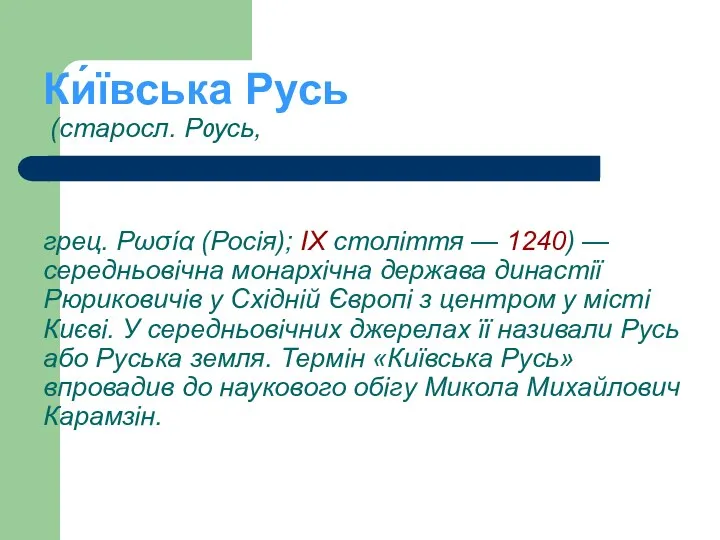 Ки́ївська Русь
(старосл. Роусь,

грец. Ρωσία (Росія); IX століття — 1240) — середньовічна монархічна держава династії Рюриковичів у Східній Європі з центром у місті Києві. У середньовічних джерелах її називали Русь або Руська земля. Термін «Київська Русь» впровадив до наукового обігу Микола Михайлович Карамзін.